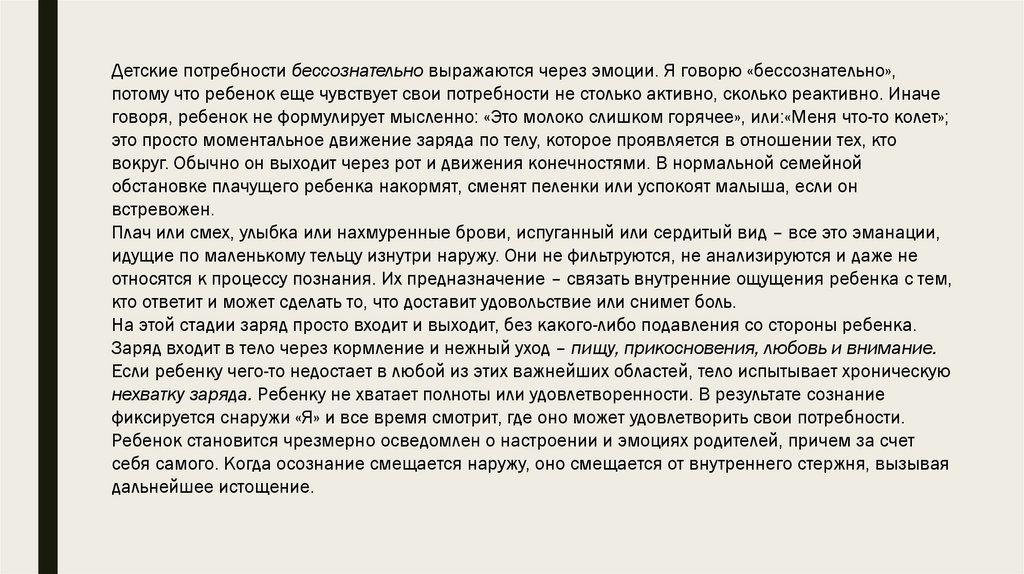 Детские потребности бессознательно выражаются через эмоции. Я говорю «бессознательно», потому что ребенок еще чувствует свои потребности не столько активно, сколько реактивно. Иначе говоря, ребенок не формулирует мысленно: «Это молоко слишком горячее», или:«Меня что-то колет»; это просто моментальное движение заряда по телу, которое проявляется в отношении тех, кто вокруг. Обычно он выходит через рот и движения конечностями. В нормальной семейной обстановке плачущего ребенка накормят, сменят пеленки или успокоят малыша, если он встревожен.
Плач или смех, улыбка или нахмуренные брови, испуганный или сердитый вид – все это эманации, идущие по маленькому тельцу изнутри наружу. Они не фильтруются, не анализируются и даже не относятся к процессу познания. Их предназначение – связать внутренние ощущения ребенка с тем, кто ответит и может сделать то, что доставит удовольствие или снимет боль.
На этой стадии заряд просто входит и выходит, без какого-либо подавления со стороны ребенка. Заряд входит в тело через кормление и нежный уход – пищу, прикосновения, любовь и внимание. Если ребенку чего-то недостает в любой из этих важнейших областей, тело испытывает хроническую нехватку заряда. Ребенку не хватает полноты или удовлетворенности. В результате сознание фиксируется снаружи «Я» и все время смотрит, где оно может удовлетворить свои потребности. Ребенок становится чрезмерно осведомлен о настроении и эмоциях родителей, причем за счет себя самого. Когда осознание смещается наружу, оно смещается от внутреннего стержня, вызывая дальнейшее истощение.